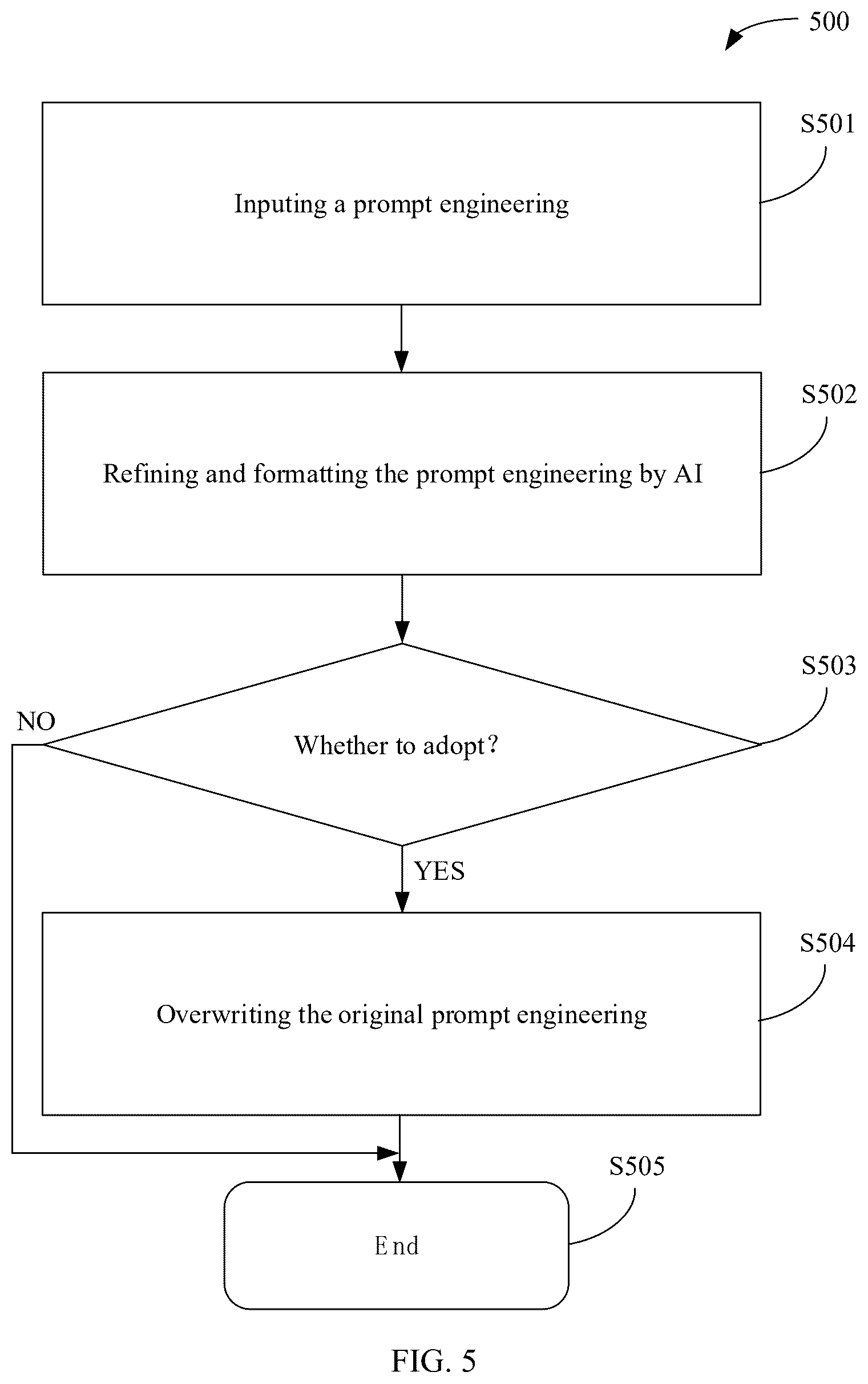 500

S501

Inputing a prompt engineering

S502

Refining and formatting the prompt engineering by AI

S503

NO

Whether to adopt?

YES

S504

Overwriting the original prompt engineering

S505

End

FIG. 5